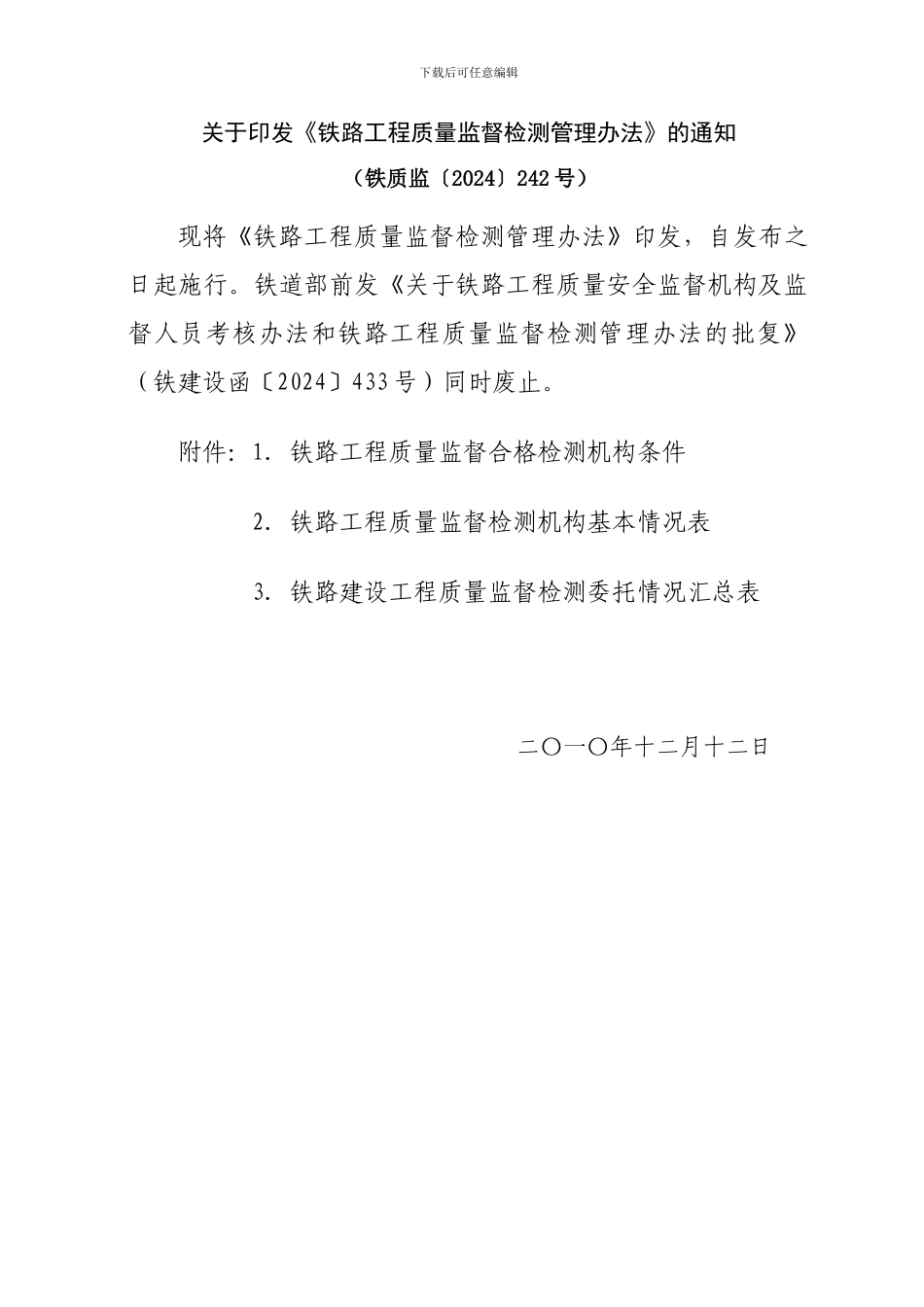 下载后可任意编辑

关于印发《铁路工程质量监督检测管理办法》的通知

（铁质监〔2024〕242号）

现将《铁路工程质量监督检测管理办法》印发，自发布之日起施行。铁道部前发《关于铁路工程质量安全监督机构及监督人员考核办法和铁路工程质量监督检测管理办法的批复》（铁建设函〔2024〕433号）同时废止。

附件：1. 铁路工程质量监督合格检测机构条件

2. 铁路工程质量监督检测机构基本情况表

3. 铁路建设工程质量监督检测委托情况汇总表

二〇一〇年十二月十二日